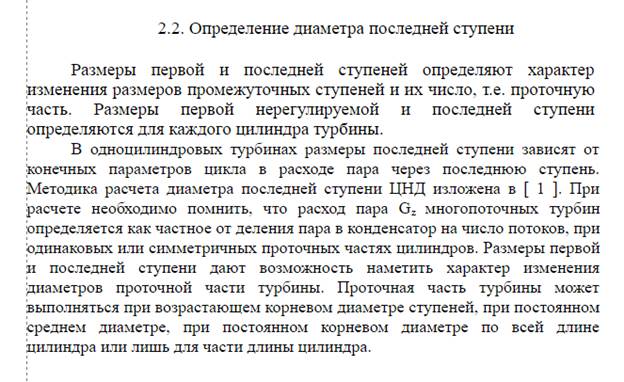 2.2. Определение диаметра последней ступени

Размеры первой и последней ступеней определяют характер изменения размеров промежуточных ступеней и их число, т.е. проточную часть. Размеры первой нерегулируемой и последней ступени определяются для каждого цилиндра турбины.

В одноцилиндровых турбинах размеры последней ступени зависят от конечных параметров цикла в расходе пара через последнюю ступень. Методика расчета диаметра последней ступени ЦНД изложена в [ 1 ]. При расчете необходимо помнить, что расход пара $G_z$ многопоточных турбин определяется как частное от деления пара в конденсатор на число потоков, при одинаковых или симметричных проточных частях цилиндров. Размеры первой и последней ступени дают возможность наметить характер изменения диаметров проточной части турбины. Проточная часть турбины может выполняться при возрастающем корневом диаметре ступеней, при постоянном среднем диаметре, при постоянном корневом диаметре по всей длине цилиндра или лишь для части длины цилиндра.